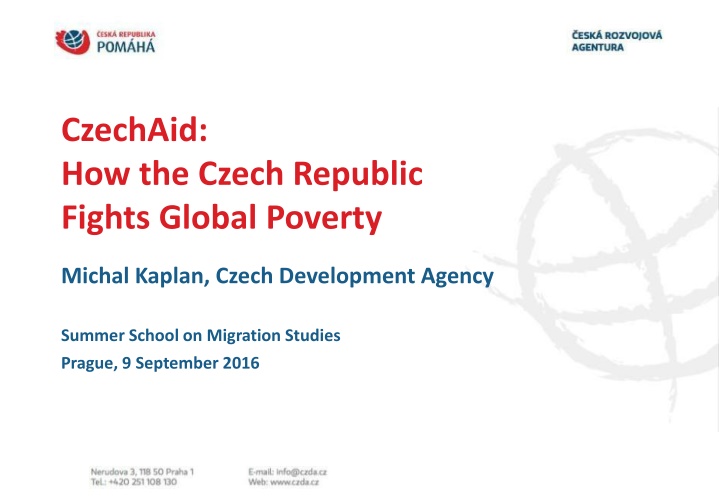 ČESKÁ REPUBLIKA
POMÁHÁ

ČESKÁ ROZVOJOVÁ
AGENTURA

CzechAid:
How the Czech Republic
Fights Global Poverty

Michal Kaplan, Czech Development Agency

Summer School on Migration Studies
Prague, 9 September 2016

Nerudova 3, 118 50 Praha 1
Tel.: +420 251 108 130

E-mail: info@czda.cz
Web: www.czda.cz